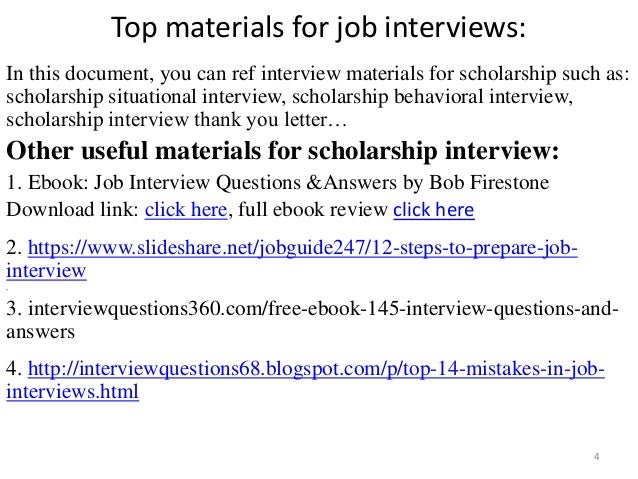 Top materials for job interviews:

In this document, you can ref interview materials for scholarship such as: scholarship situational interview, scholarship behavioral interview, scholarship interview thank you letter…

Other useful materials for scholarship interview:

1. Ebook: Job Interview Questions &Answers by Bob Firestone
Download link: click here, full ebook review click here

2. https://www.slideshare.net/jobguide247/12-steps-to-prepare-job-interview

3. interviewquestions360.com/free-ebook-145-interview-questions-and-answers

4. http://interviewquestions68.blogspot.com/p/top-14-mistakes-in-job-interviews.html

4